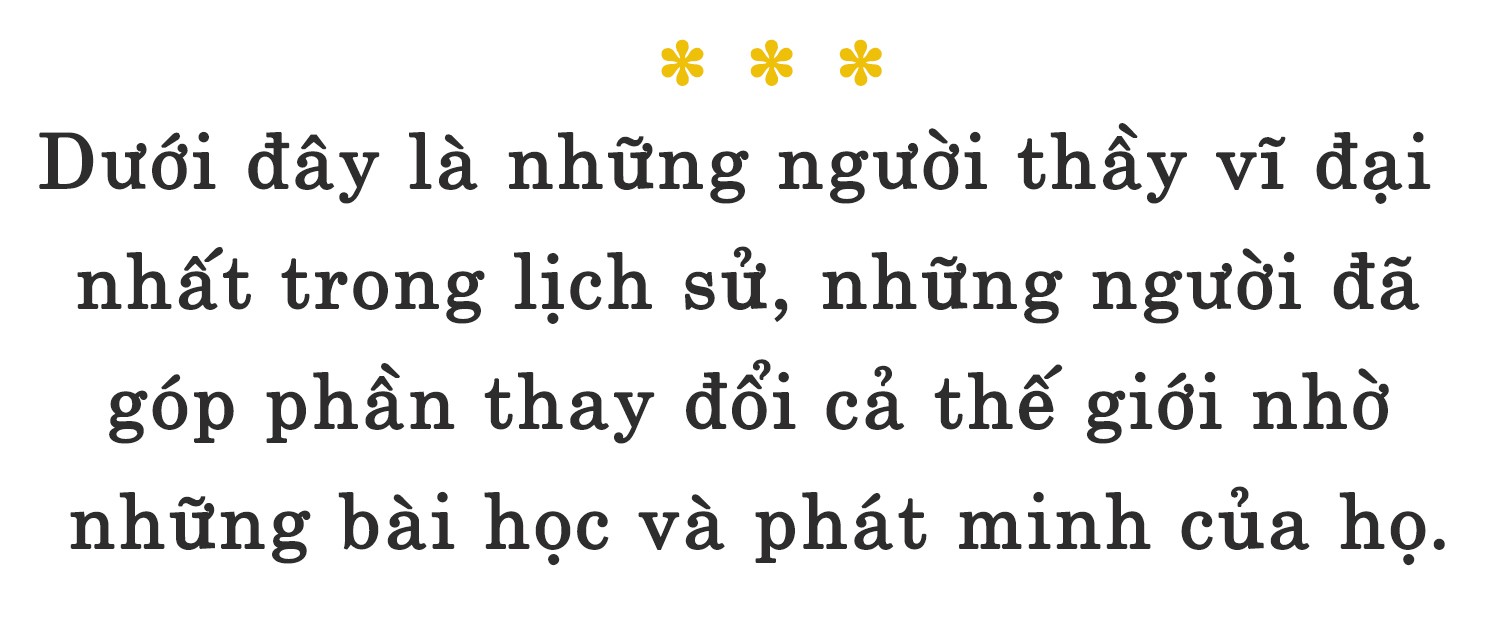 * * *

Dưới đây là những người thầy vĩ đại nhất trong lịch sử, những người đã góp phần thay đổi cả thế giới nhờ những bài học và phát minh của họ.